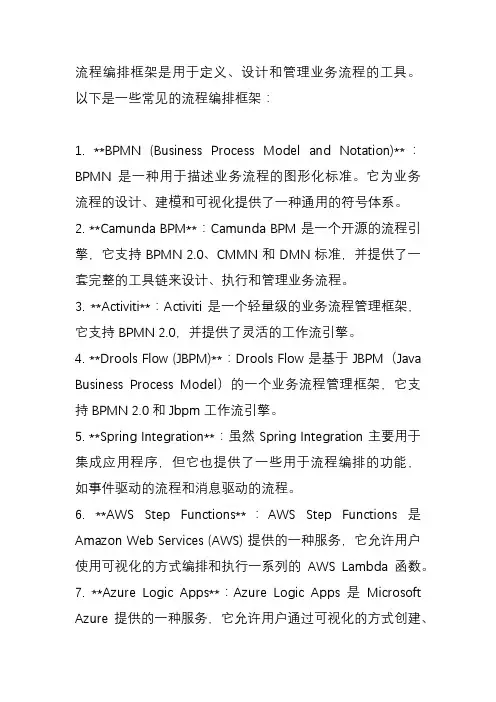 流程编排框架是用于定义、设计和管理业务流程的工具。以下是一些常见的流程编排框架：

1. **BPMN (Business Process Model and Notation)**：BPMN 是一种用于描述业务流程的图形化标准。它为业务流程的设计、建模和可视化提供了一种通用的符号体系。
2. **Camunda BPM**：Camunda BPM 是一个开源的流程引擎，它支持 BPMN 2.0、CMMN 和 DMN 标准，并提供了一套完整的工具链来设计、执行和管理业务流程。
3. **Activiti**：Activiti 是一个轻量级的业务流程管理框架，它支持 BPMN 2.0，并提供了灵活的工作流引擎。
4. **Drools Flow (JBPM)**：Drools Flow 是基于 JBPM（Java Business Process Model）的一个业务流程管理框架，它支持 BPMN 2.0 和 Jbpm 工作流引擎。
5. **Spring Integration**：虽然 Spring Integration 主要用于集成应用程序，但它也提供了一些用于流程编排的功能，如事件驱动的流程和消息驱动的流程。
6. **AWS Step Functions**：AWS Step Functions 是 Amazon Web Services (AWS) 提供的一种服务，它允许用户使用可视化的方式编排和执行一系列的 AWS Lambda 函数。
7. **Azure Logic Apps**：Azure Logic Apps 是 Microsoft Azure 提供的一种服务，它允许用户通过可视化的方式创建、